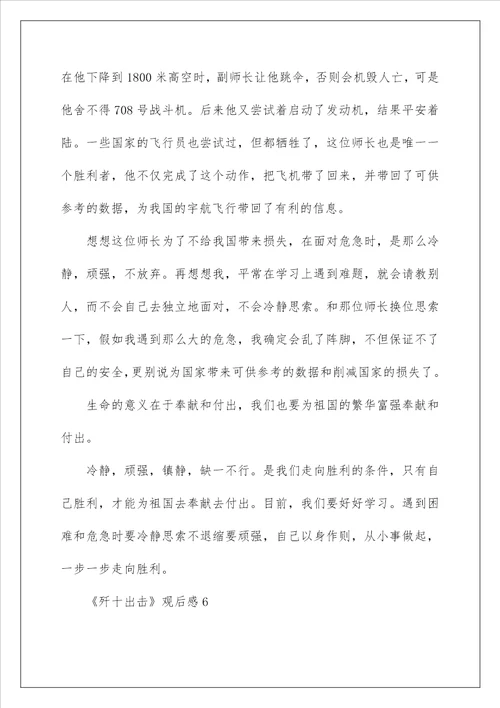 在他下降到1800米高空时，副师长让他跳伞，否则会机毁人亡，可是他舍不得708号战斗机。后来他又尝试着启动了发动机，结果平安着陆。一些国家的飞行员也尝试过，但都牺牲了，这位师长也是唯一一个胜利者，他不仅完成了这个动作，把飞机带了回来，并带回了可供参考的数据，为我国的宇航飞行带回了有利的信息。

想想这位师长为了不给我国带来损失，在面对危急时，是那么冷静，顽强，不放弃。再想想我，平常在学习上遇到难题，就会请教别人，而不会自己去独立地面对，不会冷静思索。和那位师长换位思索一下，假如我遇到那么大的危急，我确定会乱了阵脚，不但保证不了自己的安全，更别说为国家带来可供参考的数据和削减国家的损失了。

生命的意义在于奉献和付出，我们也要为祖国的繁华富强奉献和付出。

冷静，顽强，镇静，缺一不行。是我们走向胜利的条件，只有自己胜利，才能为祖国去奉献去付出。目前，我们要好好学习。遇到困难和危急时要冷静思索不退缩要顽强，自己以身作则，从小事做起，一步一步走向胜利。

《歼十出击》观后感6